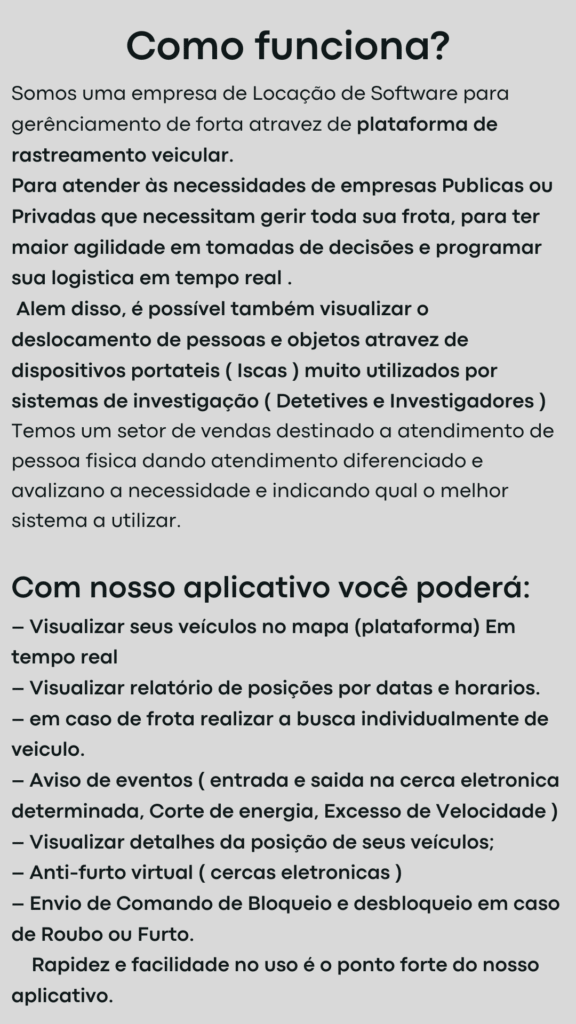 Como funciona?

Somos uma empresa de Locação de Software para gerênciamento de forta atravez de plataforma de rastreamento veicular.

Para atender às necessidades de empresas Publicas ou Privadas que necessitam gerir toda sua frota, para ter maior agilidade em tomadas de decisões e programar sua logistica em tempo real .

Alem disso, é possível também visualizar o deslocamento de pessoas e objetos atravez de dispositivos portateis ( Iscas ) muito utilizados por sistemas de investigação ( Detetives e Investigadores )

Temos um setor de vendas destinado a atendimento de pessoa fisica dando atendimento diferenciado e avalizano a necessidade e indicando qual o melhor sistema a utilizar.

Com nosso aplicativo você poderá:

– Visualizar seus veículos no mapa (plataforma) Em tempo real
– Visualizar relatório de posições por datas e horarios.
– em caso de frota realizar a busca individualmente de veiculo.
– Aviso de eventos ( entrada e saida na cerca eletronica determinada, Corte de energia, Excesso de Velocidade )
– Visualizar detalhes da posição de seus veículos;
– Anti-furto virtual ( cercas eletronicas )
– Envio de Comando de Bloqueio e desbloqueio em caso de Roubo ou Furto.

Rapidez e facilidade no uso é o ponto forte do nosso aplicativo.